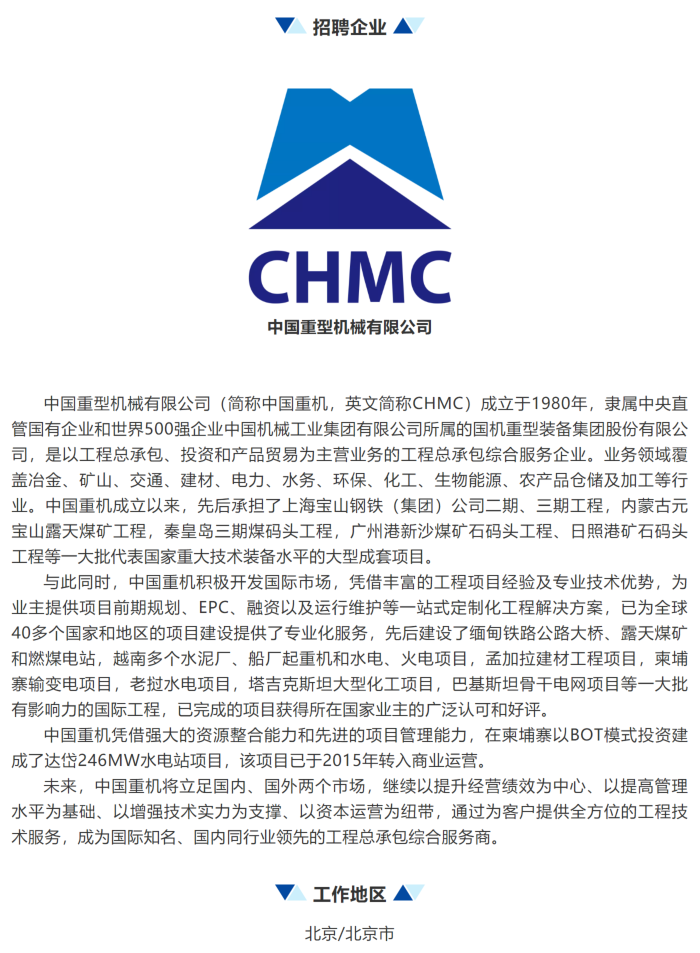 招聘企业

CHMC
中国重型机械有限公司

中国重型机械有限公司（简称中国重机，英文简称CHMC）成立于1980年，隶属中央直管国有企业和世界500强企业中国机械工业集团有限公司所属的国机重型装备集团股份有限公司，是以工程总承包、投资和产品贸易为主营业务的工程总承包综合服务企业。业务领域覆盖冶金、矿山、交通、建材、电力、水务、环保、化工、生物能源、农产品仓储及加工等行业。中国重机成立以来，先后承担了上海宝山钢铁（集团）公司二期、三期工程，内蒙古元宝山露天煤矿工程，秦皇岛三期煤码头工程，广州港新沙煤矿石码头工程、日照港矿石码头工程等一大批代表国家重大技术装备水平的大型成套项目。

与此同时，中国重机积极开发国际市场，凭借丰富的工程项目经验及专业技术优势，为业主提供项目前期规划、EPC、融资以及运行维护等一站式定制化工程解决方案，已为全球40多个国家和地区的项目建设提供了专业化服务，先后建设了缅甸铁路公路大桥、露天煤矿和燃煤电站，越南多个水泥厂、船厂起重机和水电、火电项目，孟加拉建材工程项目，柬埔寨输变电项目，老挝水电项目，塔吉克斯坦大型化工项目，巴基斯坦骨干电网项目等一大批有影响力的国际工程，已完成的项目获得所在国家业主的广泛认可和好评。

中国重机凭借强大的资源整合能力和先进的项目管理能力，在柬埔寨以BOT模式投资建成了达岱246MW水电站项目，该项目已于2015年转入商业运营。

未来，中国重机将立足国内、国外两个市场，继续以提升经营绩效为中心、以提高管理水平为基础、以增强技术实力为支撑、以资本运营为纽带，通过为客户提供全方位的工程技术服务，成为国际知名、国内同行业领先的工程总承包综合服务商。

工作地区

北京/北京市